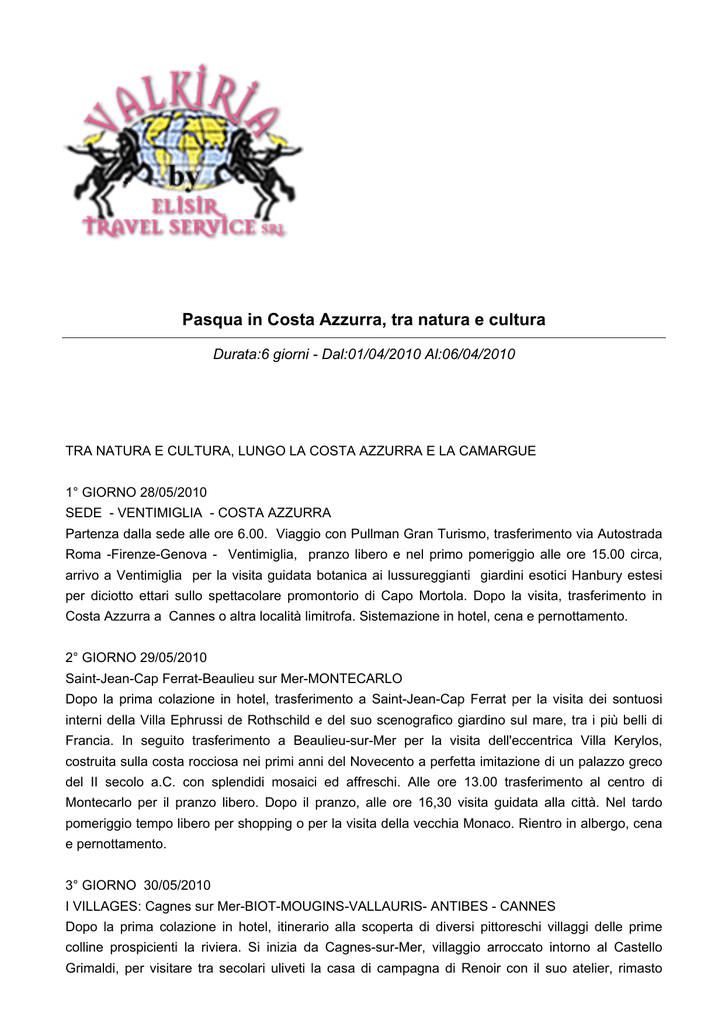 VALKIRIA
by
ELISIR
TRAVEL SERVICE SRL

Pasqua in Costa Azzurra, tra natura e cultura

Durata:6 giorni - Dal:01/04/2010 Al:06/04/2010

TRA NATURA E CULTURA, LUNGO LA COSTA AZZURRA E LA CAMARGUE

1° GIORNO 28/05/2010
SEDE - VENTIMIGLIA - COSTA AZZURRA
Partenza dalla sede alle ore 6.00. Viaggio con Pullman Gran Turismo, trasferimento via Autostrada Roma -Firenze-Genova - Ventimiglia, pranzo libero e nel primo pomeriggio alle ore 15.00 circa, arrivo a Ventimiglia per la visita guidata botanica ai lussureggianti giardini esotici Hanbury estesi per diciotto ettari sullo spettacolare promontorio di Capo Mortola. Dopo la visita, trasferimento in Costa Azzurra a Cannes o altra località limitrofa. Sistemazione in hotel, cena e pernottamento.

2° GIORNO 29/05/2010
Saint-Jean-Cap Ferrat-Beaulieu sur Mer-MONTECARLO
Dopo la prima colazione in hotel, trasferimento a Saint-Jean-Cap Ferrat per la visita dei sontuosi interni della Villa Ephrussi de Rothschild e del suo scenografico giardino sul mare, tra i più belli di Francia. In seguito trasferimento a Beaulieu-sur-Mer per la visita dell'eccentrica Villa Kerylos, costruita sulla costa rocciosa nei primi anni del Novecento a perfetta imitazione di un palazzo greco del II secolo a.C. con splendidi mosaici ed affreschi. Alle ore 13.00 trasferimento al centro di Montecarlo per il pranzo libero. Dopo il pranzo, alle ore 16,30 visita guidata alla città. Nel tardo pomeriggio tempo libero per shopping o per la visita della vecchia Monaco. Rientro in albergo, cena e pernottamento.

3° GIORNO 30/05/2010
I VILLAGES: Cagnes sur Mer-BIOT-MOUGINS-VALLAURIS- ANTIBES - CANNES
Dopo la prima colazione in hotel, itinerario alla scoperta di diversi pittoreschi villaggi delle prime colline prospicienti la riviera. Si inizia da Cagnes-sur-Mer, villaggio arroccato intorno al Castello Grimaldi, per visitare tra secolari uliveti la casa di campagna di Renoir con il suo atelier, rimasto